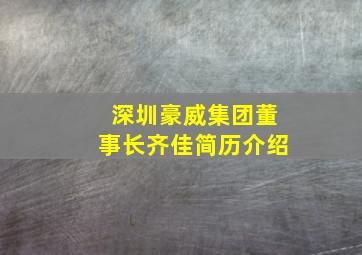 深圳豪威集团董事长齐佳简历介绍